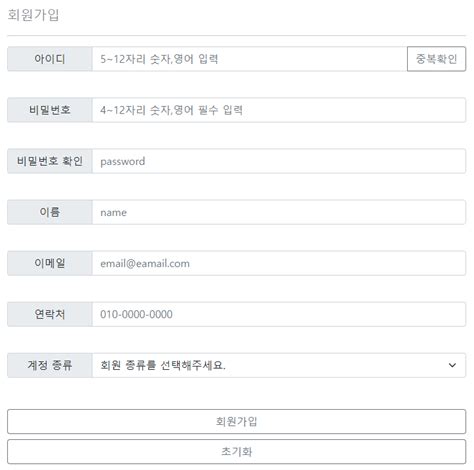 회원가입

아이디 5~12자리 숫자,영어 입력 중복확인

비밀번호 4~12자리 숫자,영어 필수 입력

비밀번호 확인 password

이름 name

이메일 email@eamail.com

연락처 010-0000-0000

계정 종류 회원 종류를 선택해주세요.

회원가입

초기화